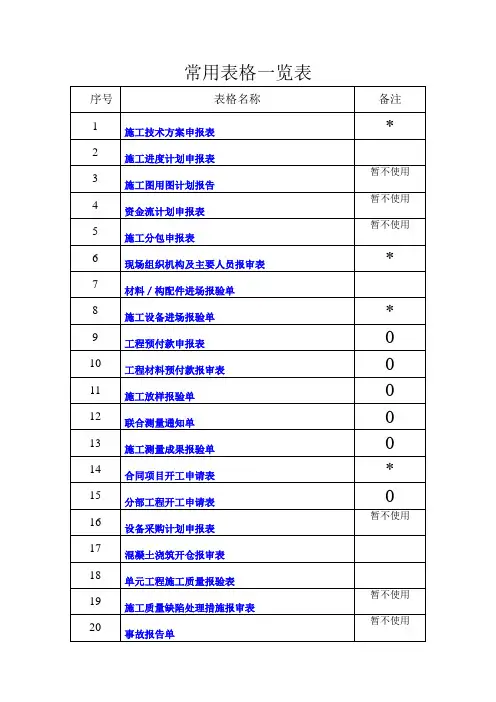 常用表格一览表

| 序号 | 表格名称 | 备注 |
|---|---|---|
| 1 | 施工技术方案申报表 | * |
| 2 | 施工进度计划申报表 | |
| 3 | 施工图用图计划报告 | 暂不使用 |
| 4 | 资金流计划申报表 | 暂不使用 |
| 5 | 施工分包申报表 | 暂不使用 |
| 6 | 现场组织机构及主要人员报审表 | * |
| 7 | 材料／构配件进场报验单 | |
| 8 | 施工设备进场报验单 | * |
| 9 | 工程预付款申报表 | 0 |
| 10 | 工程材料预付款报审表 | 0 |
| 11 | 施工放样报验单 | 0 |
| 12 | 联合测量通知单 | 0 |
| 13 | 施工测量成果报验单 | 0 |
| 14 | 合同项目开工申请表 | * |
| 15 | 分部工程开工申请表 | 0 |
| 16 | 设备采购计划申报表 | 暂不使用 |
| 17 | 混凝土浇筑开仓报审表 | |
| 18 | 单元工程施工质量报验表 | |
| 19 | 施工质量缺陷处理措施报审表 | 暂不使用 |
| 20 | 事故报告单 | 暂不使用 |